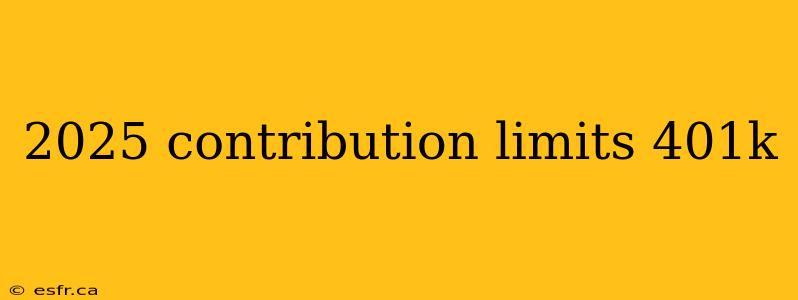 2025 contribution limits 401k

© esfr.ca